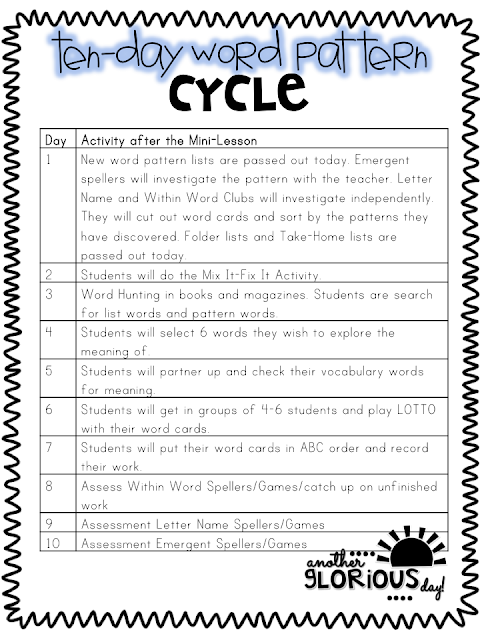 ten-day word pattern
CYCLE

| Day | Activity after the Mini-Lesson |
|---|---|
| 1 | New word pattern lists are passed out today. Emergent spellers will investigate the pattern with the teacher. Letter Name and Within Word Clubs will investigate independently. They will cut out word cards and sort by the patterns they have discovered. Folder lists and Take-Home lists are passed out today. |
| 2 | Students will do the Mix It-Fix It Activity. |
| 3 | Word Hunting in books and magazines. Students are search for list words and pattern words. |
| 4 | Students will select 6 words they wish to explore the meaning of. |
| 5 | Students will partner up and check their vocabulary words for meaning. |
| 6 | Students will get in groups of 4-6 students and play LOTTO with their word cards. |
| 7 | Students will put their word cards in ABC order and record their work. |
| 8 | Assess Within Word Spellers/Games/catch up on unfinished work |
| 9 | Assessment Letter Name Spellers/Games |
| 10 | Assessment Emergent Spellers/Games |

another GLORIOUS day!